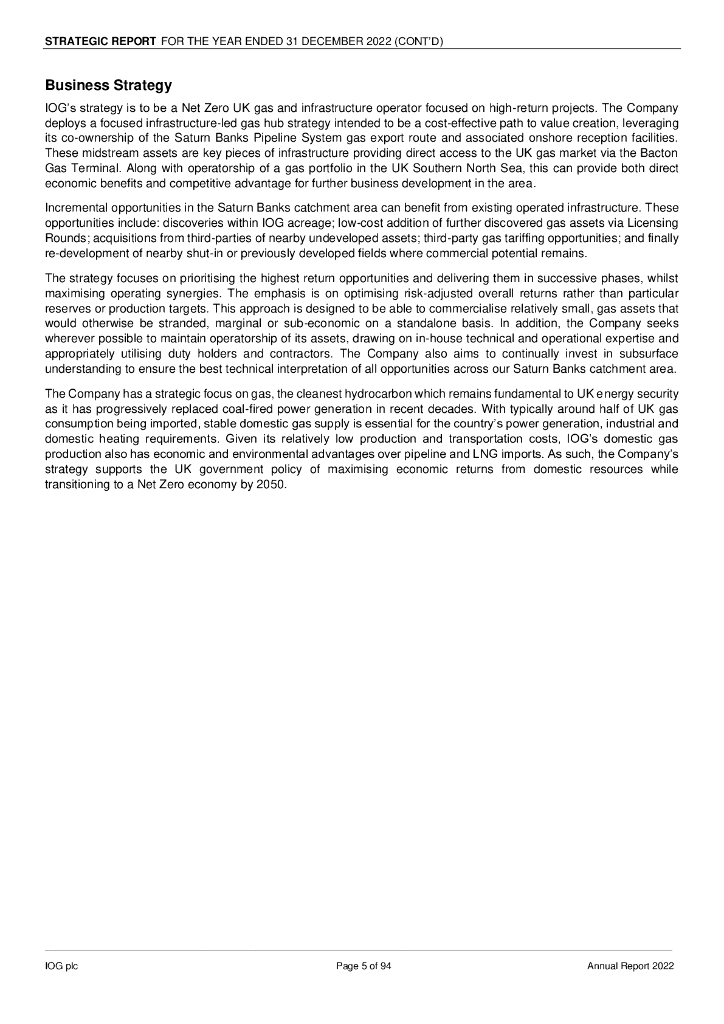 STRATEGIC REPORT FOR THE YEAR ENDED 31 DECEMBER 2022 (CONT'D)

Business Strategy

IOG's strategy is to be a Net Zero UK gas and infrastructure operator focused on high-return projects. The Company deploys a focused infrastructure-led gas hub strategy intended to be a cost-effective path to value creation, leveraging its co-ownership of the Saturn Banks Pipeline System gas export route and associated onshore reception facilities. These midstream assets are key pieces of infrastructure providing direct access to the UK gas market via the Bacton Gas Terminal. Along with operatorship of a gas portfolio in the UK Southern North Sea, this can provide both direct economic benefits and competitive advantage for further business development in the area.

Incremental opportunities in the Saturn Banks catchment area can benefit from existing operated infrastructure. These opportunities include: discoveries within IOG acreage; low-cost addition of further discovered gas assets via Licensing Rounds; acquisitions from third-parties of nearby undeveloped assets; third-party gas tariffing opportunities; and finally re-development of nearby shut-in or previously developed fields where commercial potential remains.

The strategy focuses on prioritising the highest return opportunities and delivering them in successive phases, whilst maximising operating synergies. The emphasis is on optimising risk-adjusted overall returns rather than particular reserves or production targets. This approach is designed to be able to commercialise relatively small, gas assets that would otherwise be stranded, marginal or sub-economic on a standalone basis. In addition, the Company seeks wherever possible to maintain operatorship of its assets, drawing on in-house technical and operational expertise and appropriately utilising duty holders and contractors. The Company also aims to continually invest in subsurface understanding to ensure the best technical interpretation of all opportunities across our Saturn Banks catchment area.

The Company has a strategic focus on gas, the cleanest hydrocarbon which remains fundamental to UK energy security as it has progressively replaced coal-fired power generation in recent decades. With typically around half of UK gas consumption being imported, stable domestic gas supply is essential for the country's power generation, industrial and domestic heating requirements. Given its relatively low production and transportation costs, IOG's domestic gas production also has economic and environmental advantages over pipeline and LNG imports. As such, the Company's strategy supports the UK government policy of maximising economic returns from domestic resources while transitioning to a Net Zero economy by 2050.

IOG plc Page 5 of 94 Annual Report 2022